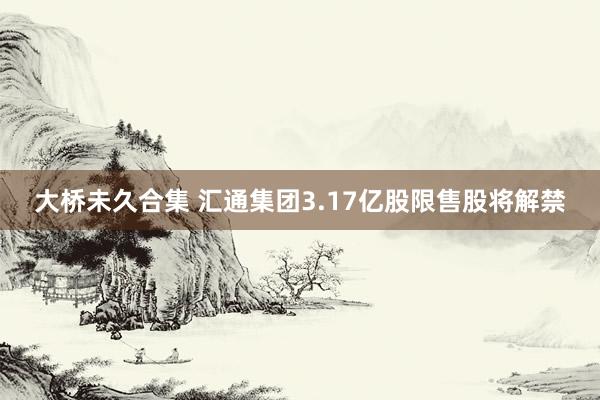 大桥未久合集 汇通集团3.17亿股限售股将解禁